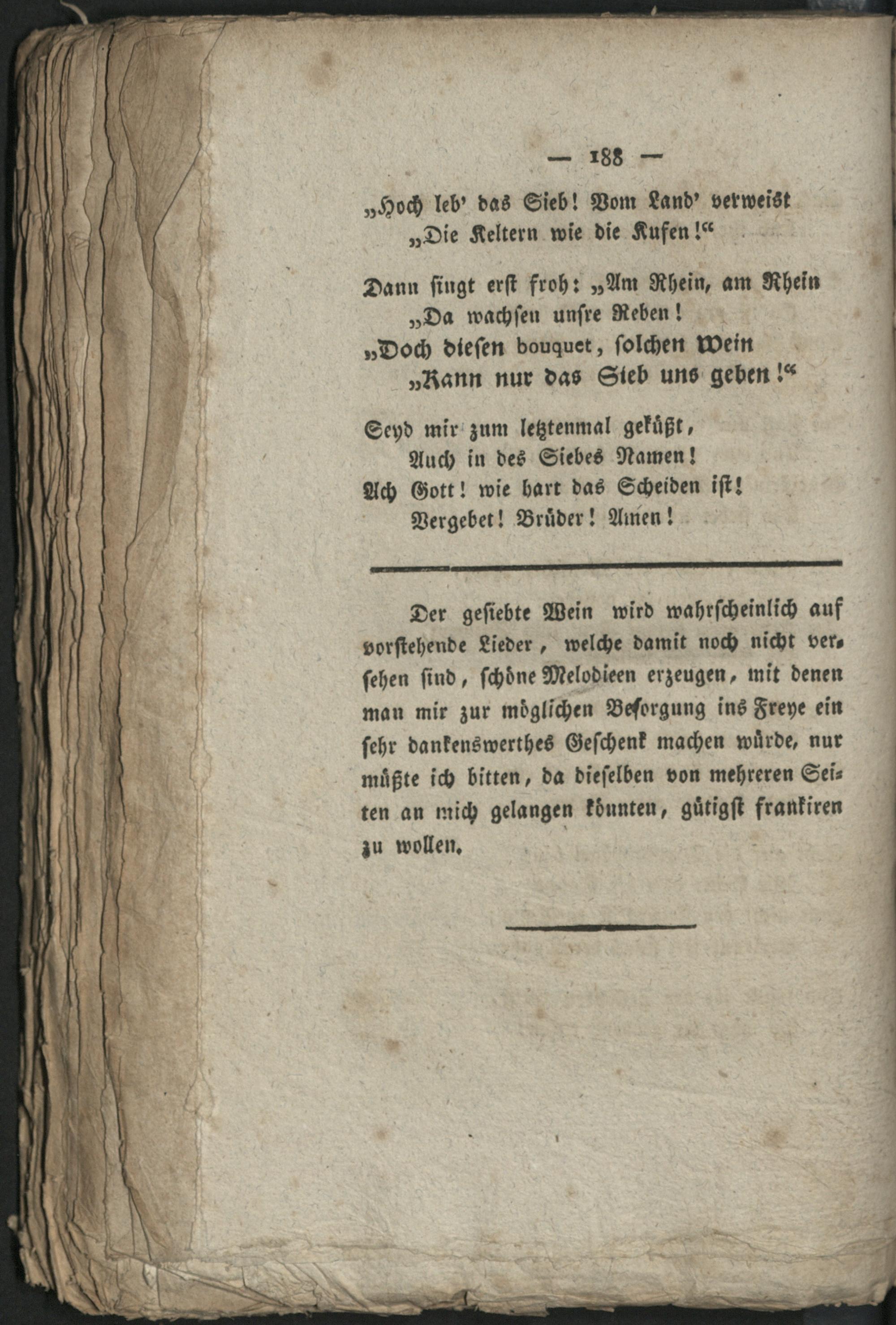 — 188 —

„Hoch leb' das Sieb! Vom Land' verweist
„Die Keltern wie die Kufen!“

Dann singt erst froh: „Am Rhein, am Rhein
„Da wachsen unsre Reben!
„Doch diesen bouquet, solchen Wein
„Kann nur das Sieb uns geben!“

Seyd mir zum letztenmal geküßt,
Auch in des Siebes Namen!
Ach Gott! wie hart das Scheiden ist!
Vergebet! Brüder! Amen!

Der gesiebte Wein wird wahrscheinlich auf vorstehende Lieder, welche damit noch nicht versehen sind, schöne Melodieen erzeugen, mit denen man mir zur möglichen Besorgung ins Freye ein sehr dankenswerthes Geschenk machen würde, nur müßte ich bitten, da dieselben von mehreren Seiten an mich gelangen könnten, gütigst frankiren zu wollen.